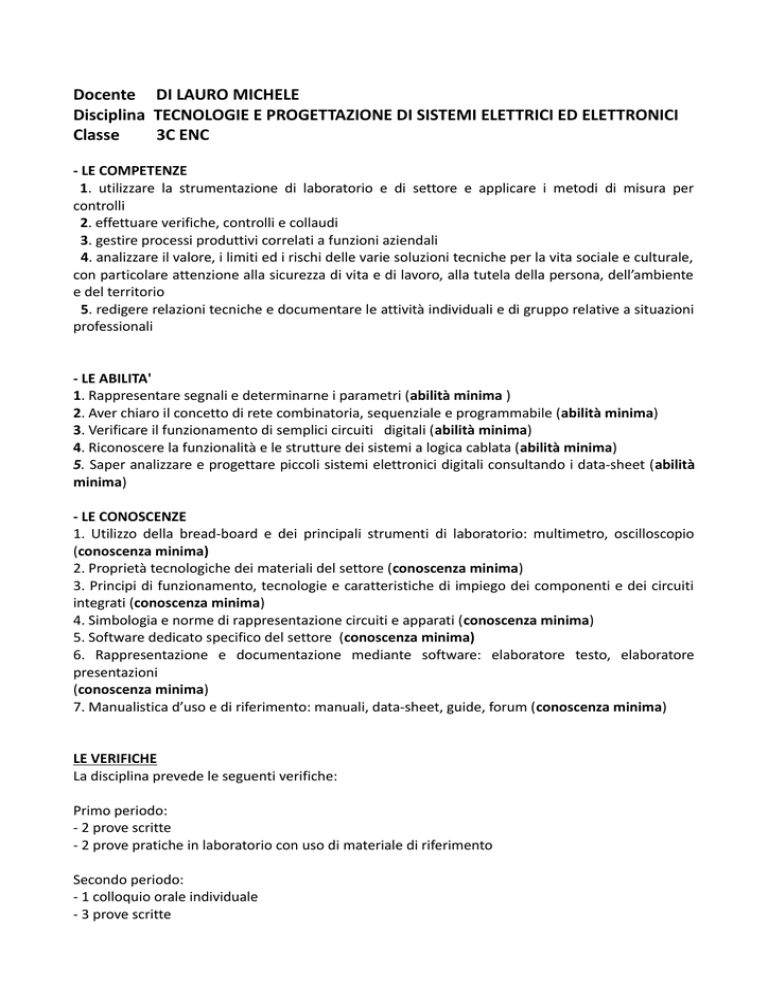 Docente DI LAURO MICHELE
Disciplina TECNOLOGIE E PROGETTAZIONE DI SISTEMI ELETTRICI ED ELETTRONICI
Classe 3C ENC

- LE COMPETENZE
1. utilizzare la strumentazione di laboratorio e di settore e applicare i metodi di misura per controlli
2. effettuare verifiche, controlli e collaudi
3. gestire processi produttivi correlati a funzioni aziendali
4. analizzare il valore, i limiti ed i rischi delle varie soluzioni tecniche per la vita sociale e culturale, con particolare attenzione alla sicurezza di vita e di lavoro, alla tutela della persona, dell'ambiente e del territorio
5. redigere relazioni tecniche e documentare le attività individuali e di gruppo relative a situazioni professionali

- LE ABILITA'
1. Rappresentare segnali e determinarne i parametri (abilità minima )
2. Aver chiaro il concetto di rete combinatoria, sequenziale e programmabile (abilità minima)
3. Verificare il funzionamento di semplici circuiti digitali (abilità minima)
4. Riconoscere la funzionalità e le strutture dei sistemi a logica cablata (abilità minima)
5. Saper analizzare e progettare piccoli sistemi elettronici digitali consultando i data-sheet (abilità minima)

- LE CONOSCENZE
1. Utilizzo della bread-board e dei principali strumenti di laboratorio: multimetro, oscilloscopio (conoscenza minima)
2. Proprietà tecnologiche dei materiali del settore (conoscenza minima)
3. Principi di funzionamento, tecnologie e caratteristiche di impiego dei componenti e dei circuiti integrati (conoscenza minima)
4. Simbologia e norme di rappresentazione circuiti e apparati (conoscenza minima)
5. Software dedicato specifico del settore (conoscenza minima)
6. Rappresentazione e documentazione mediante software: elaboratore testo, elaboratore presentazioni
(conoscenza minima)
7. Manualistica d'uso e di riferimento: manuali, data-sheet, guide, forum (conoscenza minima)

LE VERIFICHE
La disciplina prevede le seguenti verifiche:

Primo periodo:
- 2 prove scritte
- 2 prove pratiche in laboratorio con uso di materiale di riferimento

Secondo periodo:
- 1 colloquio orale individuale
- 3 prove scritte